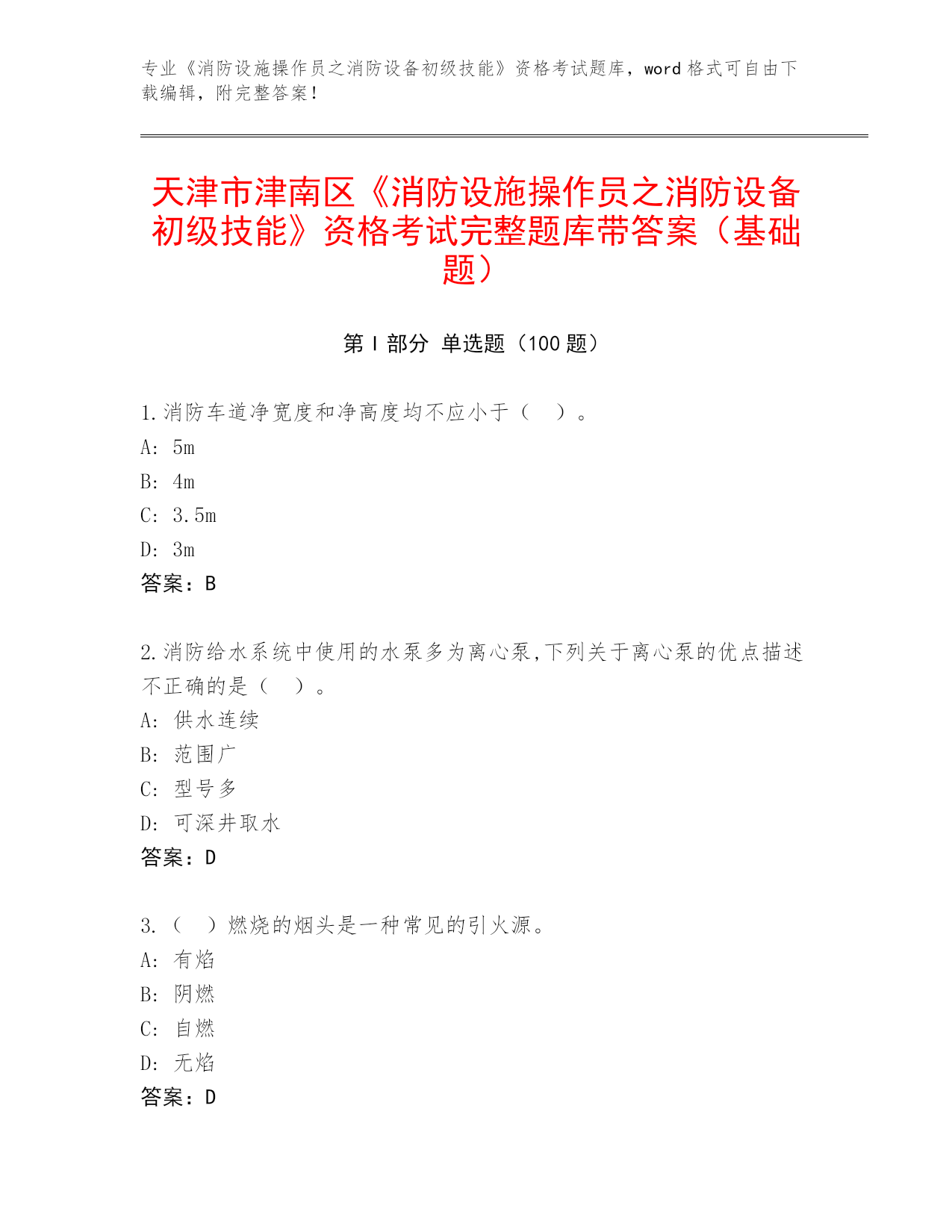 专业《消防设施操作员之消防设备初级技能》资格考试题库，word 格式可自由下载编辑，附完整答案！

天津市津南区《消防设施操作员之消防设备初级技能》资格考试完整题库带答案（基础题）

第 I 部分 单选题（100 题）

1.消防车道净宽度和净高度均不应小于（ ）。
A: 5m
B: 4m
C: 3.5m
D: 3m
答案：B

2.消防给水系统中使用的水泵多为离心泵,下列关于离心泵的优点描述不正确的是（ ）。
A: 供水连续
B: 范围广
C: 型号多
D: 可深井取水
答案：D

3.（ ）燃烧的烟头是一种常见的引火源。
A: 有焰
B: 阴燃
C: 自燃
D: 无焰
答案：D